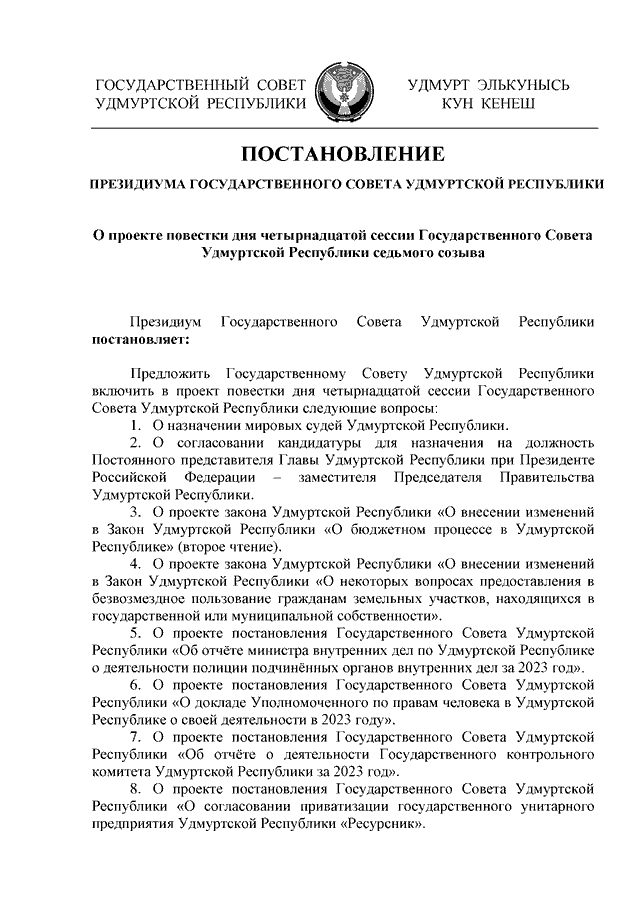 ГОСУДАРСТВЕННЫЙ СОВЕТ УДМУРТСКОЙ РЕСПУБЛИКИ

УДМУРТ ЭЛЬКУНЫСЬ КУН КЕНЕШ

ПОСТАНОВЛЕНИЕ

ПРЕЗИДИУМА ГОСУДАРСТВЕННОГО СОВЕТА УДМУРТСКОЙ РЕСПУБЛИКИ

О проекте повестки дня четырнадцатой сессии Государственного Совета Удмуртской Республики седьмого созыва

Президиум Государственного Совета Удмуртской Республики постановляет:

Предложить Государственному Совету Удмуртской Республики включить в проект повестки дня четырнадцатой сессии Государственного Совета Удмуртской Республики следующие вопросы:
1. О назначении мировых судей Удмуртской Республики.
2. О согласовании кандидатуры для назначения на должность Постоянного представителя Главы Удмуртской Республики при Президенте Российской Федерации – заместителя Председателя Правительства Удмуртской Республики.
3. О проекте закона Удмуртской Республики «О внесении изменений в Закон Удмуртской Республики «О бюджетном процессе в Удмуртской Республике» (второе чтение).
4. О проекте закона Удмуртской Республики «О внесении изменений в Закон Удмуртской Республики «О некоторых вопросах предоставления в безвозмездное пользование гражданам земельных участков, находящихся в государственной или муниципальной собственности».
5. О проекте постановления Государственного Совета Удмуртской Республики «Об отчёте министра внутренних дел по Удмуртской Республике о деятельности полиции подчинённых органов внутренних дел за 2023 год».
6. О проекте постановления Государственного Совета Удмуртской Республики «О докладе Уполномоченного по правам человека в Удмуртской Республике о своей деятельности в 2023 году».
7. О проекте постановления Государственного Совета Удмуртской Республики «Об отчёте о деятельности Государственного контрольного комитета Удмуртской Республики за 2023 год».
8. О проекте постановления Государственного Совета Удмуртской Республики «О согласовании приватизации государственного унитарного предприятия Удмуртской Республики «Ресурсник».